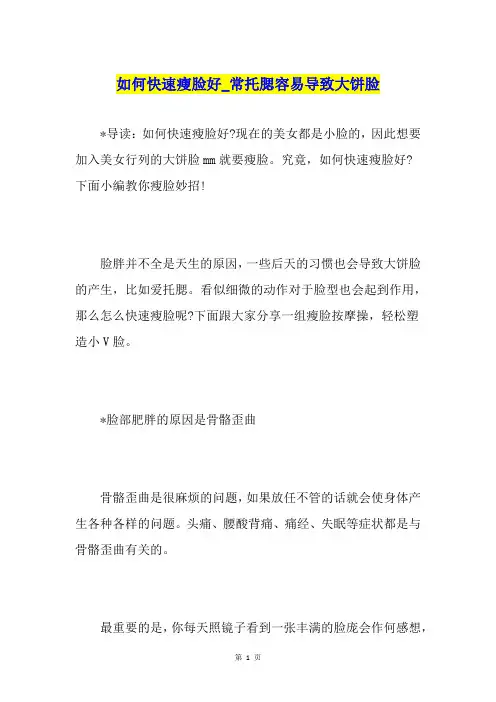 如何快速瘦脸好_常托腮容易导致大饼脸

*导读：如何快速瘦脸好?现在的美女都是小脸的，因此想要加入美女行列的大饼脸mm就要瘦脸。究竟，如何快速瘦脸好?下面小编教你瘦脸妙招!

脸胖并不全是天生的原因，一些后天的习惯也会导致大饼脸的产生，比如爱托腮。看似细微的动作对于脸型也会起到作用，那么怎么快速瘦脸呢?下面跟大家分享一组瘦脸按摩操，轻松塑造小V脸。

*脸部肥胖的原因是骨骼歪曲

骨骼歪曲是很麻烦的问题，如果放任不管的话就会使身体产生各种各样的问题。头痛、腰酸背痛、痛经、失眠等症状都是与骨骼歪曲有关的。

最重要的是，你每天照镜子看到一张丰满的脸庞会作何感想，

第 1 页